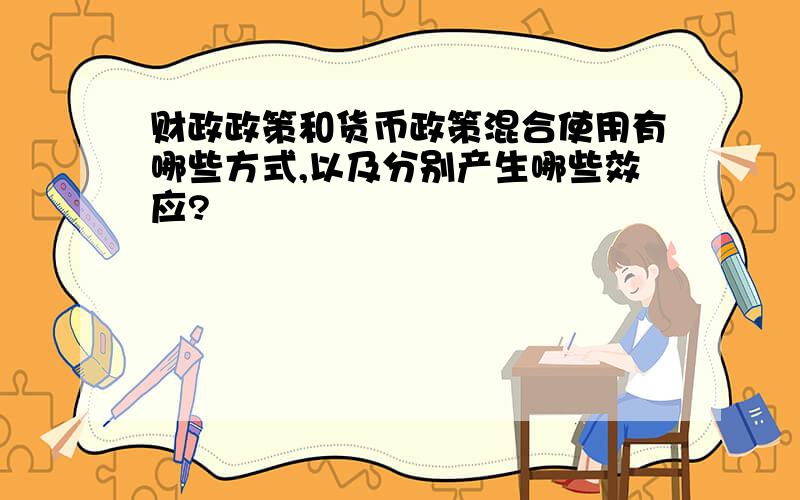 财政政策和货币政策混合使用有哪些方式,以及分别产生哪些效应?